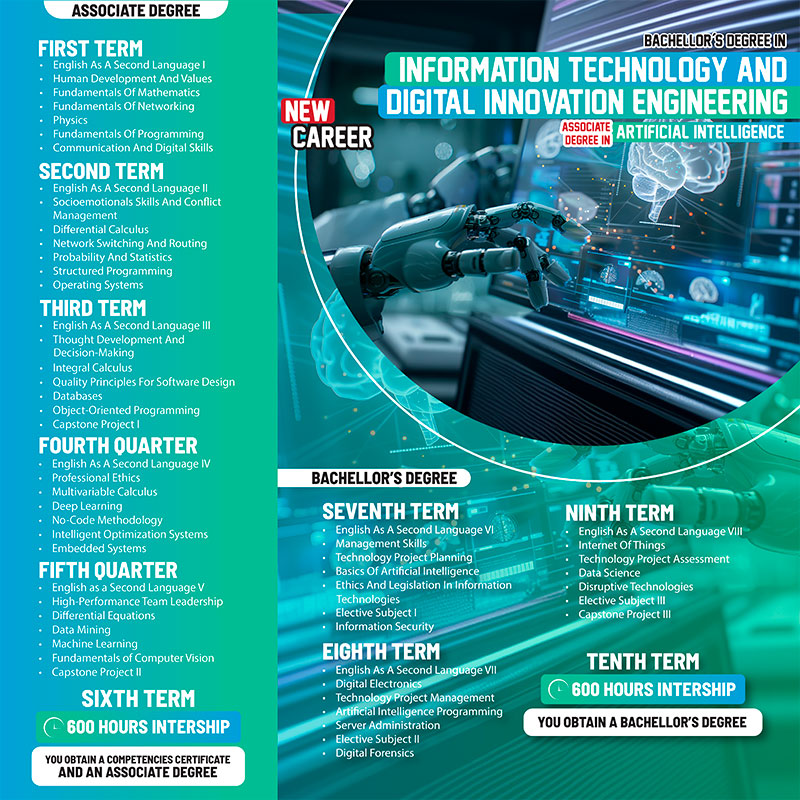 ASSOCIATE DEGREE

FIRST TERM
- English As A Second Language I
- Human Development And Values
- Fundamentals Of Mathematics
- Fundamentals Of Networking
- Physics
- Fundamentals Of Programming
- Communication And Digital Skills

SECOND TERM
- English As A Second Language II
- Socioemotionals Skills And Conflict Management
- Differential Calculus
- Network Switching And Routing
- Probability And Statistics
- Structured Programming
- Operating Systems

THIRD TERM
- English As A Second Language III
- Thought Development And Decision-Making
- Integral Calculus
- Quality Principles For Software Design
- Databases
- Object-Oriented Programming
- Capstone Project I

FOURTH QUARTER
- English As A Second Language IV
- Professional Ethics
- Multivariable Calculus
- Deep Learning
- No-Code Methodology
- Intelligent Optimization Systems
- Embedded Systems

FIFTH QUARTER
- English as a Second Language V
- High-Performance Team Leadership
- Differential Equations
- Data Mining
- Machine Learning
- Fundamentals of Computer Vision
- Capstone Project II

SIXTH TERM
600 HOURS INTERSHIP
YOU OBTAIN A COMPETENCIES CERTIFICATE AND AN ASSOCIATE DEGREE

BACHELLOR'S DEGREE IN
INFORMATION TECHNOLOGY AND DIGITAL INNOVATION ENGINEERING
NEW CAREER
ASSOCIATE DEGREE IN ARTIFICIAL INTELLIGENCE

BACHELLOR'S DEGREE

SEVENTH TERM
- English As A Second Language VI
- Management Skills
- Technology Project Planning
- Basics Of Artificial Intelligence
- Ethics And Legislation In Information Technologies
- Elective Subject I
- Information Security

EIGHTH TERM
- English As A Second Language VII
- Digital Electronics
- Technology Project Management
- Artificial Intelligence Programming
- Server Administration
- Elective Subject II
- Digital Forensics

NINTH TERM
- English As A Second Language VIII
- Internet Of Things
- Technology Project Assessment
- Data Science
- Disruptive Technologies
- Elective Subject III
- Capstone Project III

TENTH TERM
600 HOURS INTERSHIP
YOU OBTAIN A BACHELLOR'S DEGREE